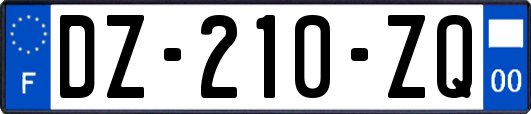 F

DZ-210-ZQ

00